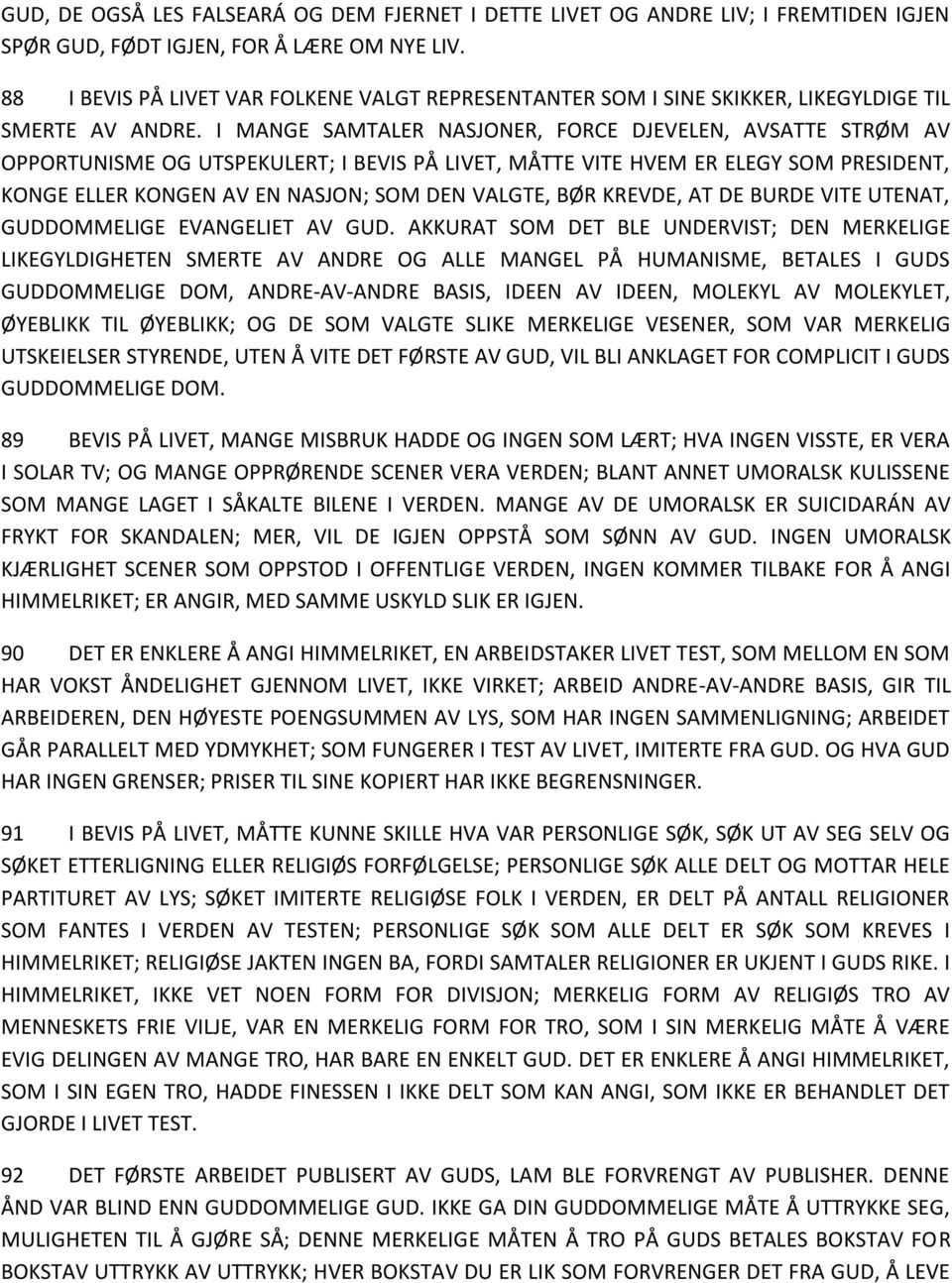 GUD, DE OGSÅ LES FALSEARÁ OG DEM FJERNET I DETTE LIVET OG ANDRE LIV; I FREMTIDEN IGJEN SPØR GUD, FØDT IGJEN, FOR Å LÆRE OM NYE LIV.

88 I BEVIS PÅ LIVET VAR FOLKENE VALGT REPRESENTANTER SOM I SINE SKIKKER, LIKEGYLDIGE TIL SMERTE AV ANDRE. I MANGE SAMTALER NASJONER, FORCE DJEVELEN, AVSATTE STRØM AV OPPORTUNISME OG UTSPEKULERT; I BEVIS PÅ LIVET, MÅTTE VITE HVEM ER ELEGY SOM PRESIDENT, KONGE ELLER KONGEN AV EN NASJON; SOM DEN VALGTE, BØR KREVDE, AT DE BURDE VITE UTENAT, GUDDOMMELIGE EVANGELIET AV GUD. AKKURAT SOM DET BLE UNDERVIST; DEN MERKELIGE LIKEGYLDIGHETEN SMERTE AV ANDRE OG ALLE MANGEL PÅ HUMANISME, BETALES I GUDS GUDDOMMELIGE DOM, ANDRE-AV-ANDRE BASIS, IDEEN AV IDEEN, MOLEKYL AV MOLEKYLET, ØYEBLIKK TIL ØYEBLIKK; OG DE SOM VALGTE SLIKE MERKELIGE VESENER, SOM VAR MERKELIG UTSKEIELSER STYRENDE, UTEN Å VITE DET FØRSTE AV GUD, VIL BLI ANKLAGET FOR COMPLICIT I GUDS GUDDOMMELIGE DOM.

89 BEVIS PÅ LIVET, MANGE MISBRUK HADDE OG INGEN SOM LÆRT; HVA INGEN VISSTE, ER VERA I SOLAR TV; OG MANGE OPPRØRENDE SCENER VERA VERDEN; BLANT ANNET UMORALSK KULISSENE SOM MANGE LAGET I SÅKALTE BILENE I VERDEN. MANGE AV DE UMORALSK ER SUICIDARÁN AV FRYKT FOR SKANDALEN; MER, VIL DE IGJEN OPPSTÅ SOM SØNN AV GUD. INGEN UMORALSK KJÆRLIGHET SCENER SOM OPPSTOD I OFFENTLIGE VERDEN, INGEN KOMMER TILBAKE FOR Å ANGI HIMMELRIKET; ER ANGIR, MED SAMME USKYLD SLIK ER IGJEN.

90 DET ER ENKLERE Å ANGI HIMMELRIKET, EN ARBEIDSTAKER LIVET TEST, SOM MELLOM EN SOM HAR VOKST ÅNDELIGHET GJENNOM LIVET, IKKE VIRKET; ARBEID ANDRE-AV-ANDRE BASIS, GIR TIL ARBEIDEREN, DEN HØYESTE POENGSUMMEN AV LYS, SOM HAR INGEN SAMMENLIGNING; ARBEIDET GÅR PARALLELT MED YDMYKHET; SOM FUNGERER I TEST AV LIVET, IMITERTE FRA GUD. OG HVA GUD HAR INGEN GRENSER; PRISER TIL SINE KOPIERT HAR IKKE BEGRENSNINGER.

91 I BEVIS PÅ LIVET, MÅTTE KUNNE SKILLE HVA VAR PERSONLIGE SØK, SØK UT AV SEG SELV OG SØKET ETTERLIGNING ELLER RELIGIØS FORFØLGELSE; PERSONLIGE SØK ALLE DELT OG MOTTAR HELE PARTITURET AV LYS; SØKET IMITERTE RELIGIØSE FOLK I VERDEN, ER DELT PÅ ANTALL RELIGIONER SOM FANTES I VERDEN AV TESTEN; PERSONLIGE SØK SOM ALLE DELT ER SØK SOM KREVES I HIMMELRIKET; RELIGIØSE JAKTEN INGEN BA, FORDI SAMTALER RELIGIONER ER UKJENT I GUDS RIKE. I HIMMELRIKET, IKKE VET NOEN FORM FOR DIVISJON; MERKELIG FORM AV RELIGIØS TRO AV MENNESKETS FRIE VILJE, VAR EN MERKELIG FORM FOR TRO, SOM I SIN MERKELIG MÅTE Å VÆRE EVIG DELINGEN AV MANGE TRO, HAR BARE EN ENKELT GUD. DET ER ENKLERE Å ANGI HIMMELRIKET, SOM I SIN EGEN TRO, HADDE FINESSEN I IKKE DELT SOM KAN ANGI, SOM IKKE ER BEHANDLET DET GJORDE I LIVET TEST.

92 DET FØRSTE ARBEIDET PUBLISERT AV GUDS, LAM BLE FORVRENGT AV PUBLISHER. DENNE ÅND VAR BLIND ENN GUDDOMMELIGE GUD. IKKE GA DIN GUDDOMMELIGE MÅTE Å UTTRYKKE SEG, MULIGHETEN TIL Å GJØRE SÅ; DENNE MERKELIGE MÅTEN Å TRO PÅ GUDS BETALES BOKSTAV FOR BOKSTAV UTTRYKK AV UTTRYKK; HVER BOKSTAV DU ER LIK SOM FORVRENGER DET FRA GUD, Å LEVE